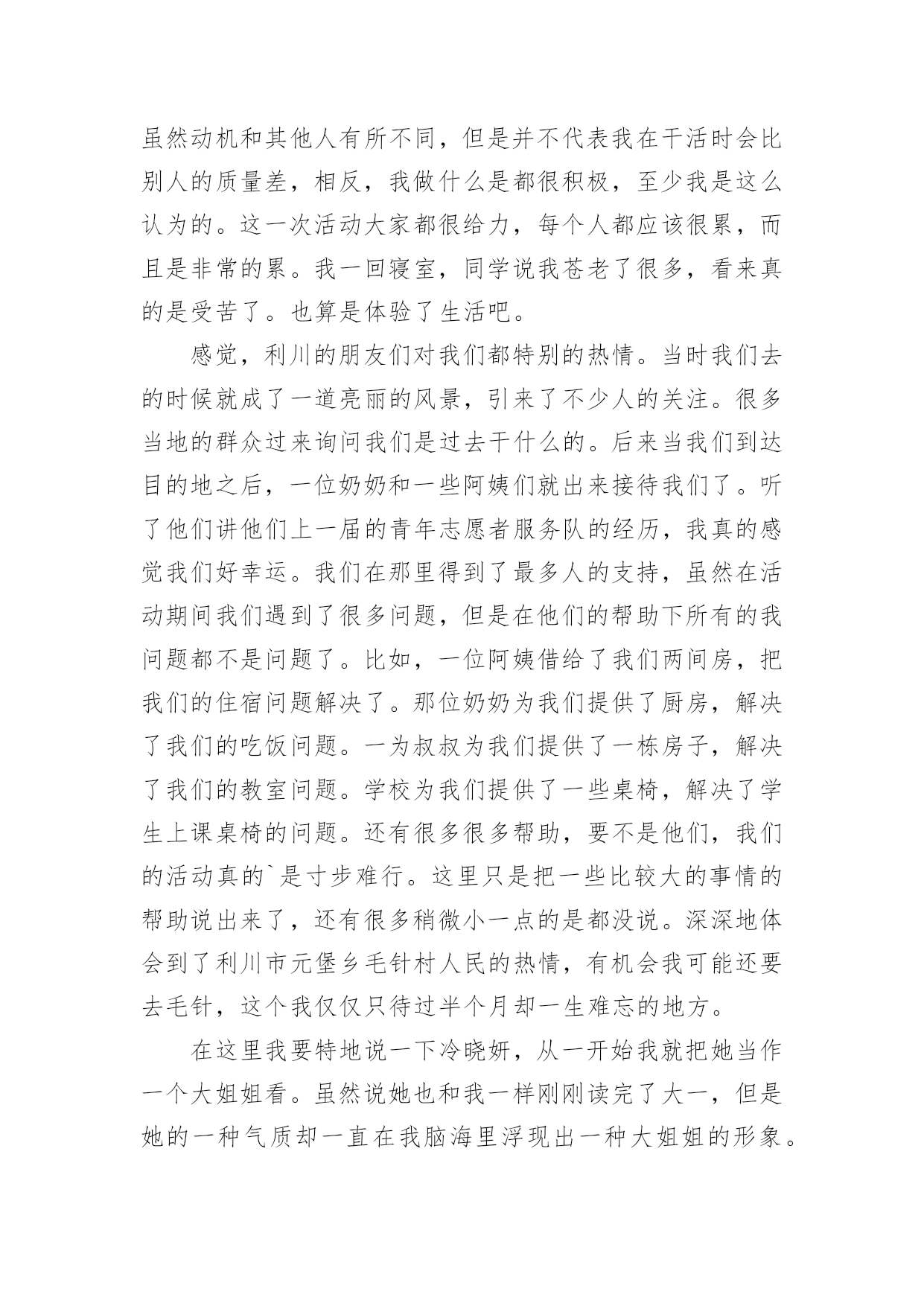 虽然动机和其他人有所不同，但是并不代表我在干活时会比别人的质量差，相反，我做什么是都很积极，至少我是这么认为的。这一次活动大家都很给力，每个人都应该很累，而且是非常的累。我一回寝室，同学说我苍老了很多，看来真的是受苦了。也算是体验了生活吧。

感觉，利川的朋友们对我们都特别的热情。当时我们去的时候就成了一道亮丽的风景，引来了不少人的关注。很多当地的群众过来询问我们是过去干什么的。后来当我们到达目的地之后，一位奶奶和一些阿姨们就出来接待我们了。听了他们讲他们上一届的青年志愿者服务队的经历，我真的感觉我们好幸运。我们在那里得到了最多人的支持，虽然在活动期间我们遇到了很多问题，但是在他们的帮助下所有的我问题都不是问题了。比如，一位阿姨借给了我们两间房，把我们的住宿问题解决了。那位奶奶为我们提供了厨房，解决了我们的吃饭问题。一为叔叔为我们提供了一栋房子，解决了我们的教室问题。学校为我们提供了一些桌椅，解决了学生上课桌椅的问题。还有很多很多帮助，要不是他们，我们的活动真的`是寸步难行。这里只是把一些比较大的事情的帮助说出来了，还有很多稍微小一点的是都没说。深深地体会到了利川市元堡乡毛针村人民的热情，有机会我可能还要去毛针，这个我仅仅只待过半个月却一生难忘的地方。

在这里我要特地说一下冷晓妍，从一开始我就把她当作一个大姐姐看。虽然说她也和我一样刚刚读完了大一，但是她的一种气质却一直在我脑海里浮现出一种大姐姐的形象。